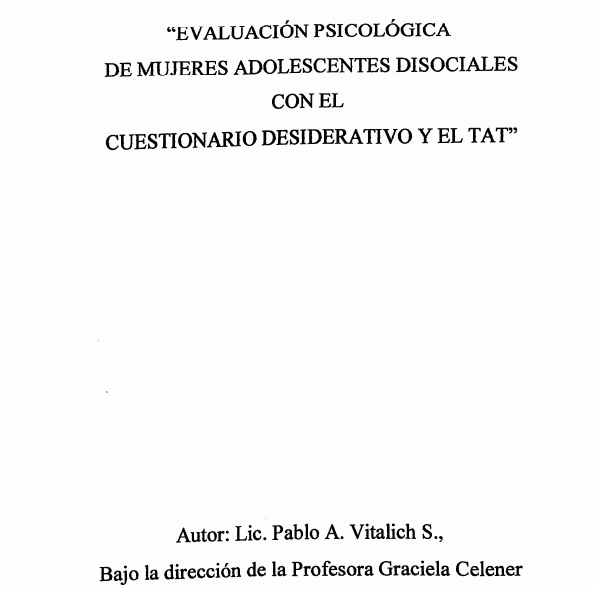 “EVALUACIÓN PSICOLÓGICA
DE MUJERES ADOLESCENTES DISOCIALES
CON EL
CUESTIONARIO DESIDERATIVO Y EL TAT”

Autor: Lic. Pablo A. Vitalich S.,
Bajo la dirección de la Profesora Graciela Celener